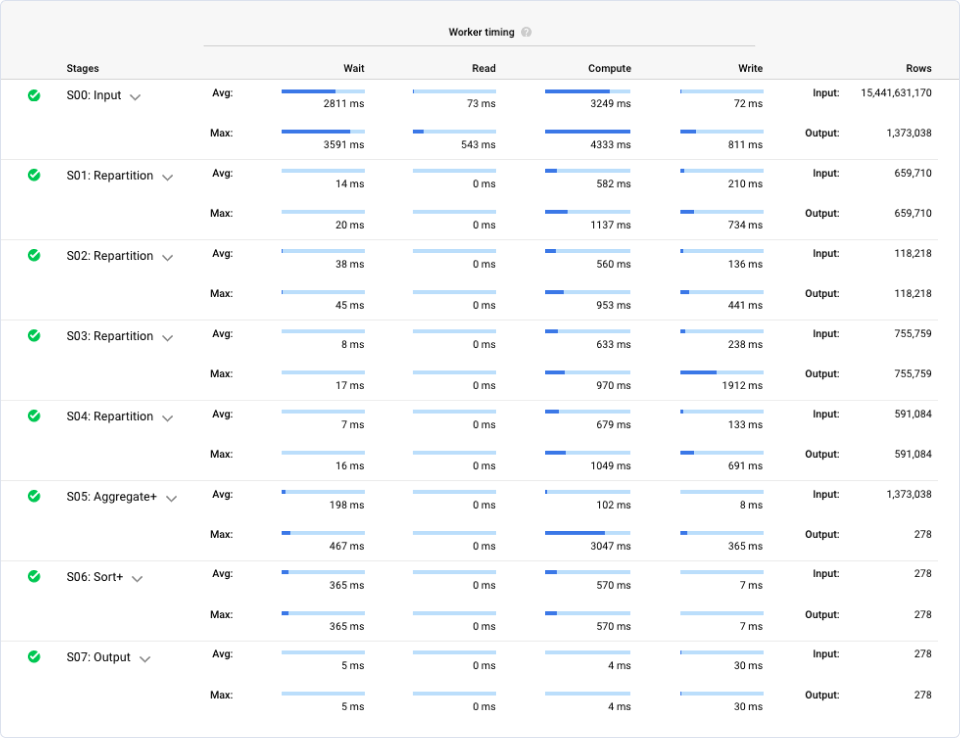 Worker timing

| Stages | | Wait | Read | Compute | Write | | Rows |
|---|---|---|---|---|---|---|---|
| S00: Input | Avg: | 2811 ms | 73 ms | 3249 ms | 72 ms | Input: | 15,441,631,170 |
| | Max: | 3591 ms | 543 ms | 4333 ms | 811 ms | Output: | 1,373,038 |
| S01: Repartition | Avg: | 14 ms | 0 ms | 582 ms | 210 ms | Input: | 659,710 |
| | Max: | 20 ms | 0 ms | 1137 ms | 734 ms | Output: | 659,710 |
| S02: Repartition | Avg: | 38 ms | 0 ms | 560 ms | 136 ms | Input: | 118,218 |
| | Max: | 45 ms | 0 ms | 953 ms | 441 ms | Output: | 118,218 |
| S03: Repartition | Avg: | 8 ms | 0 ms | 633 ms | 238 ms | Input: | 755,759 |
| | Max: | 17 ms | 0 ms | 970 ms | 1912 ms | Output: | 755,759 |
| S04: Repartition | Avg: | 7 ms | 0 ms | 679 ms | 133 ms | Input: | 591,084 |
| | Max: | 16 ms | 0 ms | 1049 ms | 691 ms | Output: | 591,084 |
| S05: Aggregate+ | Avg: | 198 ms | 0 ms | 102 ms | 8 ms | Input: | 1,373,038 |
| | Max: | 467 ms | 0 ms | 3047 ms | 365 ms | Output: | 278 |
| S06: Sort+ | Avg: | 365 ms | 0 ms | 570 ms | 7 ms | Input: | 278 |
| | Max: | 365 ms | 0 ms | 570 ms | 7 ms | Output: | 278 |
| S07: Output | Avg: | 5 ms | 0 ms | 4 ms | 30 ms | Input: | 278 |
| | Max: | 5 ms | 0 ms | 4 ms | 30 ms | Output: | 278 |